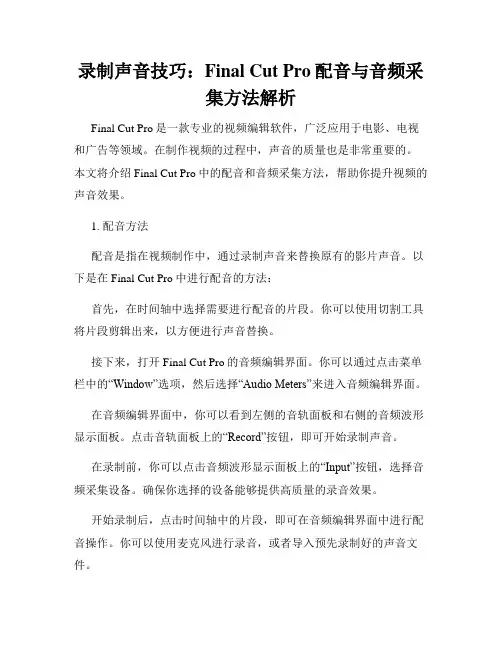 录制声音技巧：Final Cut Pro 配音与音频采集方法解析

Final Cut Pro 是一款专业的视频编辑软件，广泛应用于电影、电视和广告等领域。在制作视频的过程中，声音的质量也是非常重要的。本文将介绍 Final Cut Pro 中的配音和音频采集方法，帮助你提升视频的声音效果。

1. 配音方法

配音是指在视频制作中，通过录制声音来替换原有的影片声音。以下是在 Final Cut Pro 中进行配音的方法：

首先，在时间轴中选择需要进行配音的片段。你可以使用切割工具将片段剪辑出来，以方便进行声音替换。

接下来，打开 Final Cut Pro 的音频编辑界面。你可以通过点击菜单栏中的“Window”选项，然后选择“Audio Meters”来进入音频编辑界面。

在音频编辑界面中，你可以看到左侧的音轨面板和右侧的音频波形显示面板。点击音轨面板上的“Record”按钮，即可开始录制声音。

在录制前，你可以点击音频波形显示面板上的“Input”按钮，选择音频采集设备。确保你选择的设备能够提供高质量的录音效果。

开始录制后，点击时间轴中的片段，即可在音频编辑界面中进行配音操作。你可以使用麦克风进行录音，或者导入预先录制好的声音文件。